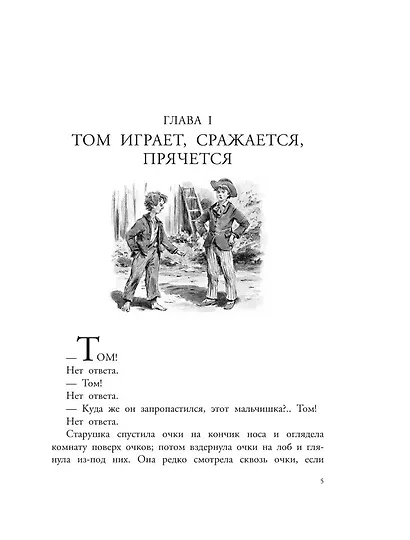 ГЛАВА I
ТОМ ИГРАЕТ, СРАЖАЕТСЯ, ПРЯЧЕТСЯ

— Том!

Нет ответа.

— Том!

Нет ответа.

— Куда же он запропастился, этот мальчишка?.. Том!

Нет ответа.

Старушка спустила очки на кончик носа и оглядела комнату поверх очков; потом вздернула очки на лоб и глянула из-под них. Она редко смотрела сквозь очки, если

5